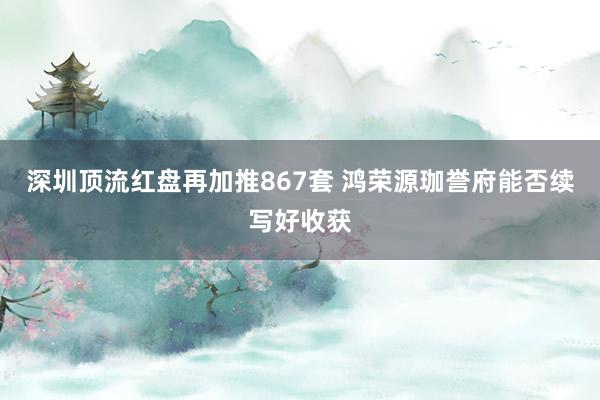 深圳顶流红盘再加推867套 鸿荣源珈誉府能否续写好收获